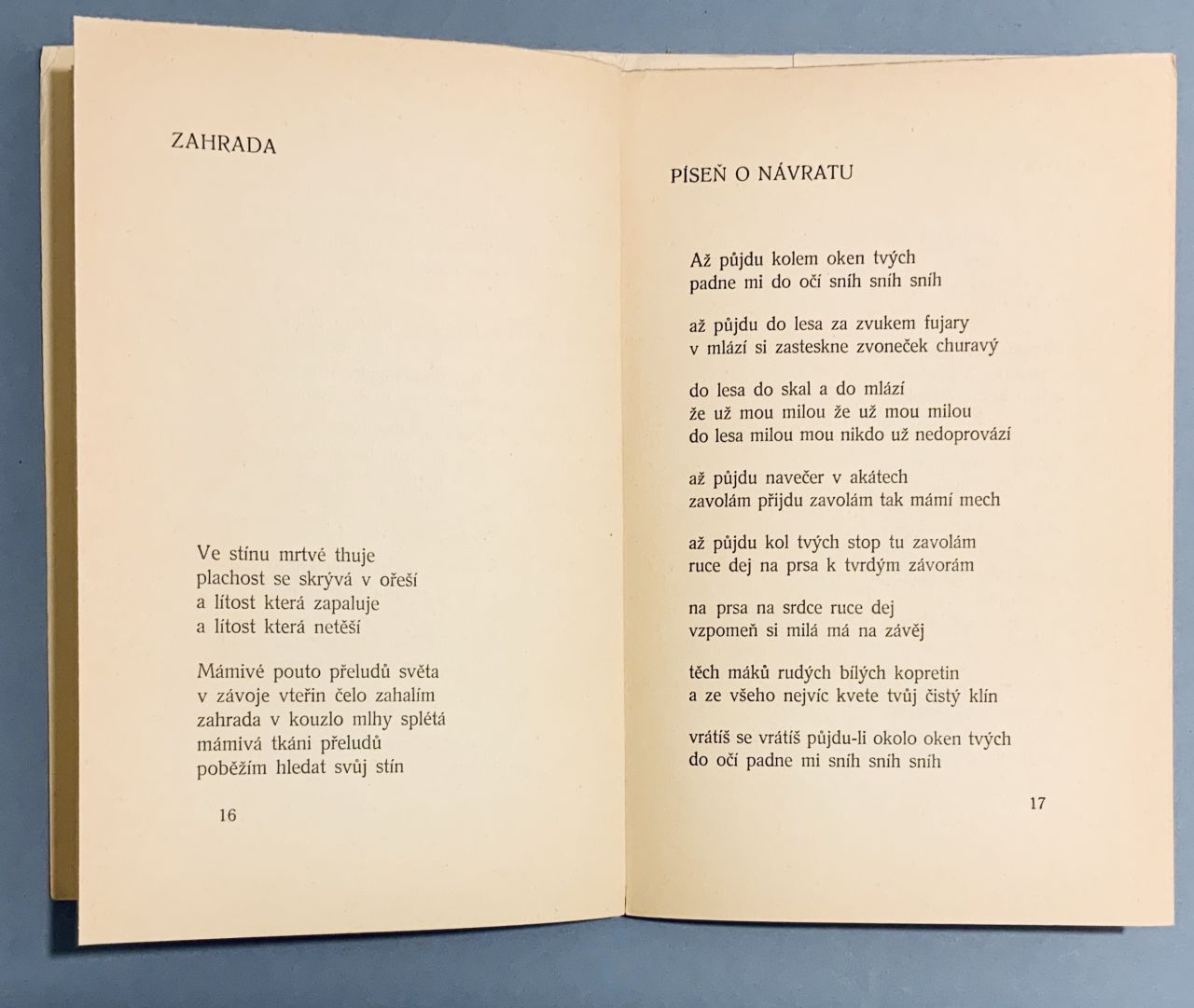 ZAHRADA

Ve stínu mrtvé thuje
plachost se skrývá v ořeší
a lítost která zapaluje
a lítost která netěší

Mámivé pouto přeludů světa
v závoje vteřin čelo zahalím
zahrada v kouzlo mlhy splétá
mámivá tkáni přeludů
poběžím hledat svůj stín

16

PÍSEŇ O NÁVRATU

Až půjdu kolem oken tvých
padne mi do očí sníh sníh sníh

až půjdu do lesa za zvukem fujary
v mlází si zasteskne zvoneček churavý

do lesa do skal a do mlází
že už mou milou že už mou milou
do lesa milou mou nikdo už nedoprovází

až půjdu navečer v akátech
zavolám přijdu zavolám tak mámí mech

až půjdu kol tvých stop tu zavolám
ruce dej na prsa k tvrdým závorám

na prsa na srdce ruce dej
vzpomeň si milá má na závěj

těch máků rudých bílých kopretin
a ze všeho nejvíc kvete tvůj čistý klín

vrátíš se vrátíš půjdu-li okolo oken tvých
do očí padne mi sníh sníh sníh

17